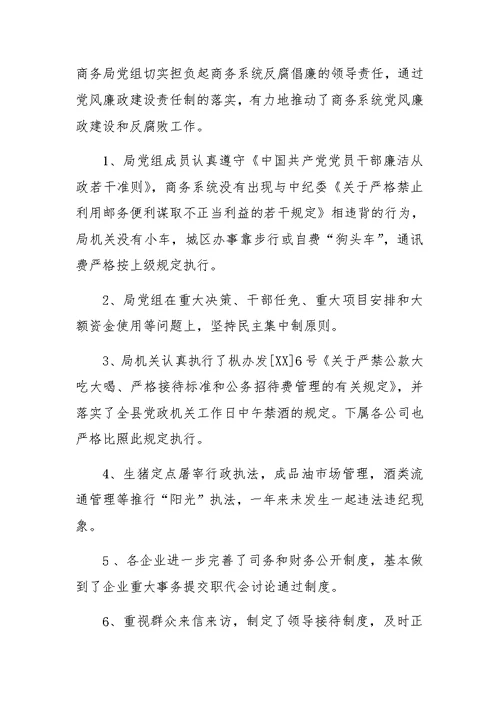 商务局党组切实担负起商务系统反腐倡廉的领导责任，通过党风廉政建设责任制的落实，有力地推动了商务系统党风廉政建设和反腐败工作。

1、局党组成员认真遵守《中国共产党党员干部廉洁从政若干准则》，商务系统没有出现与中纪委《关于严格禁止利用邮务便利谋取不正当利益的若干规定》相违背的行为，局机关没有小车，城区办事靠步行或自费“狗头车”，通讯费严格按上级规定执行。

2、局党组在重大决策、干部任免、重大项目安排和大额资金使用等问题上，坚持民主集中制原则。

3、局机关认真执行了枞办发[XX]6号《关于严禁公款大吃大喝、严格接待标准和公务招待费管理的有关规定》，并落实了全县党政机关工作日中午禁酒的规定。下属各公司也严格比照此规定执行。

4、生猪定点屠宰行政执法，成品油市场管理，酒类流通管理等推行“阳光”执法，一年来未发生一起违法违纪现象。

5、各企业进一步完善了司务和财务公开制度，基本做到了企业重大事务提交职代会讨论通过制度。

6、重视群众来信来访，制定了领导接待制度，及时正